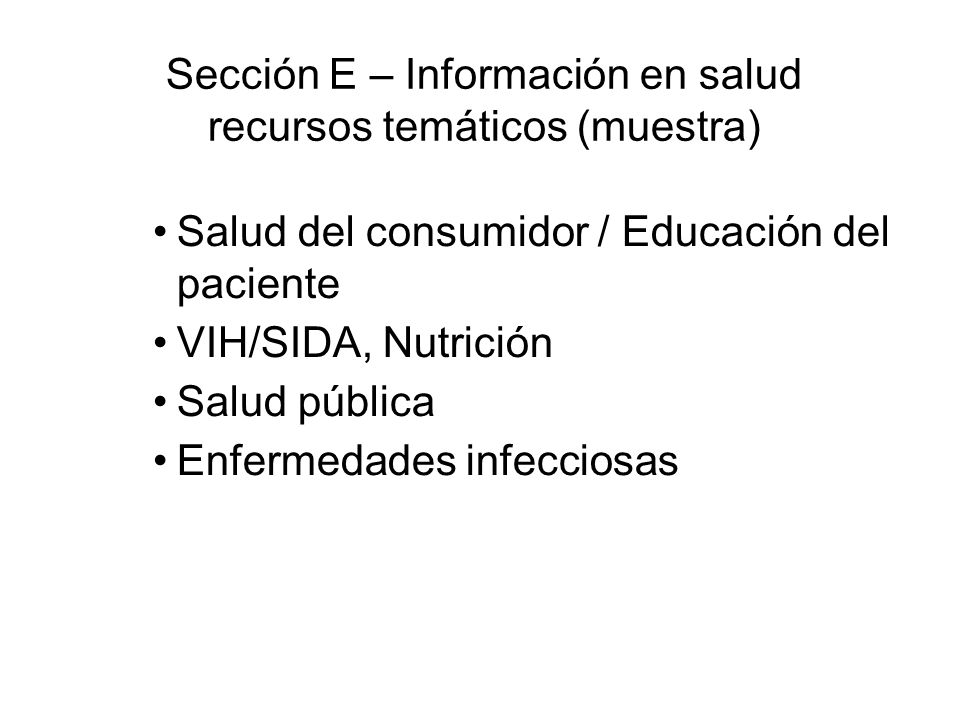 Sección E – Información en salud recursos temáticos (muestra)

• Salud del consumidor / Educación del paciente
• VIH/SIDA, Nutrición
• Salud pública
• Enfermedades infecciosas